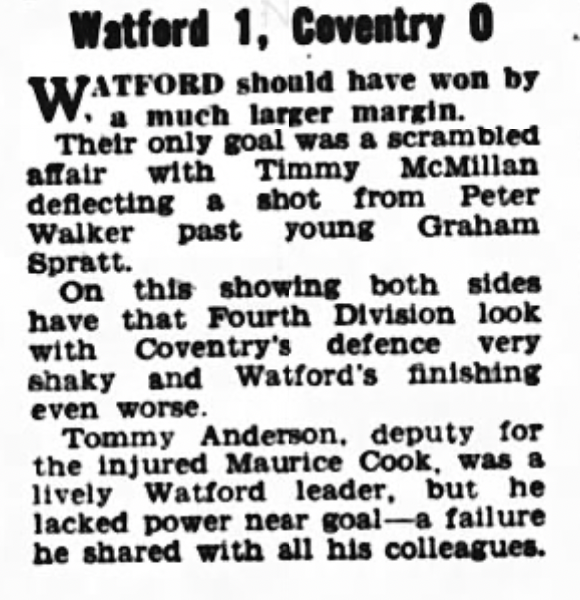 Watford 1, Coventry 0

WATFORD should have won by a much larger margin.

Their only goal was a scrambled affair with Timmy McMillan deflecting a shot from Peter Walker past young Graham Spratt.

On this showing both sides have that Fourth Division look with Coventry's defence very shaky and Watford's finishing even worse.

Tommy Anderson, deputy for the injured Maurice Cook, was a lively Watford leader, but he lacked power near goal—a failure he shared with all his colleagues.